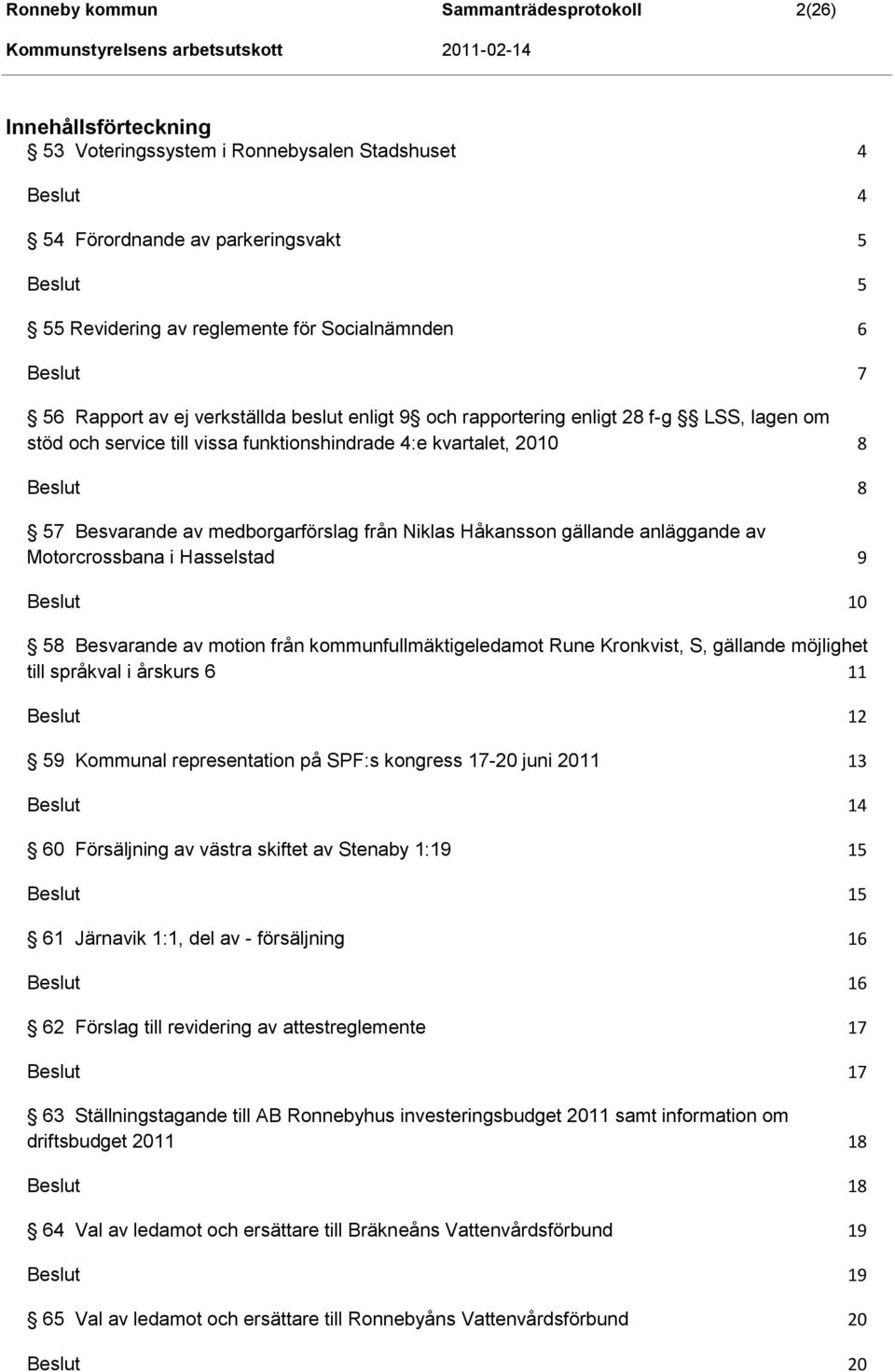 Ronneby kommun Sammanträdesprotokoll 2(26)
Kommunstyrelsens arbetsutskott 2011-02-14

Innehållsförteckning

53 Voteringssystem i Ronnebysalen Stadshuset 4

Beslut 4

54 Förordnande av parkeringsvakt 5

Beslut 5

55 Revidering av reglemente för Socialnämnden 6

Beslut 7

56 Rapport av ej verkställda beslut enligt 9 och rapportering enligt 28 f-g LSS, lagen om stöd och service till vissa funktionshindrade 4:e kvartalet, 2010 8

Beslut 8

57 Besvarande av medborgarförslag från Niklas Håkansson gällande anläggande av Motorcrossbana i Hasselstad 9

Beslut 10

58 Besvarande av motion från kommunfullmäktigeledamot Rune Kronkvist, S, gällande möjlighet till språkval i årskurs 6 11

Beslut 12

59 Kommunal representation på SPF:s kongress 17-20 juni 2011 13

Beslut 14

60 Försäljning av västra skiftet av Stenaby 1:19 15

Beslut 15

61 Järnavik 1:1, del av - försäljning 16

Beslut 16

62 Förslag till revidering av attestreglemente 17

Beslut 17

63 Ställningstagande till AB Ronnebyhus investeringsbudget 2011 samt information om driftsbudget 2011 18

Beslut 18

64 Val av ledamot och ersättare till Bräkneåns Vattenvårdsförbund 19

Beslut 19

65 Val av ledamot och ersättare till Ronnebyåns Vattenvårdsförbund 20

Beslut 20